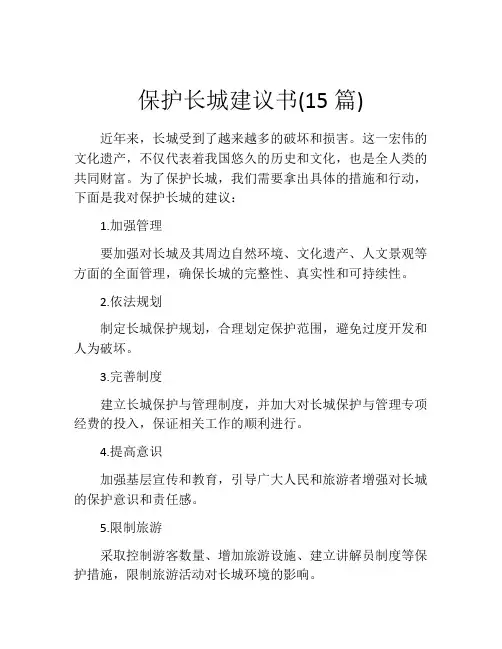 保护长城建议书(15 篇)

近年来，长城受到了越来越多的破坏和损害。这一宏伟的文化遗产，不仅代表着我国悠久的历史和文化，也是全人类的共同财富。为了保护长城，我们需要拿出具体的措施和行动，下面是我对保护长城的建议：

1.加强管理

要加强对长城及其周边自然环境、文化遗产、人文景观等方面的全面管理，确保长城的完整性、真实性和可持续性。

2.依法规划

制定长城保护规划，合理划定保护范围，避免过度开发和人为破坏。

3.完善制度

建立长城保护与管理制度，并加大对长城保护与管理专项经费的投入，保证相关工作的顺利进行。

4.提高意识

加强基层宣传和教育，引导广大人民和旅游者增强对长城的保护意识和责任感。

5.限制旅游

采取控制游客数量、增加旅游设施、建立讲解员制度等保护措施，限制旅游活动对长城环境的影响。